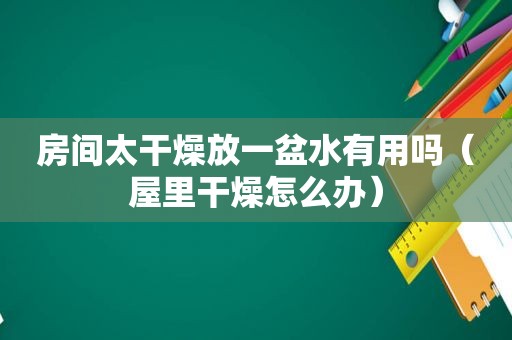 房间太干燥放一盆水有用吗（屋里干燥怎么办）